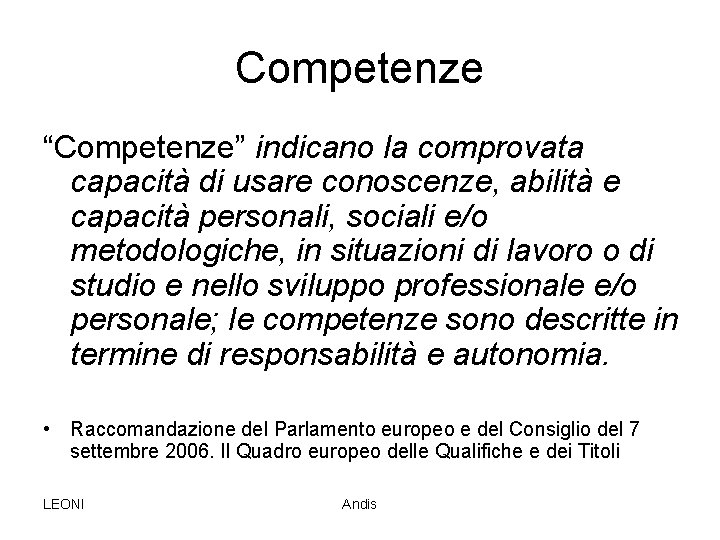 Competenze

“Competenze” indicano la comprovata capacità di usare conoscenze, abilità e capacità personali, sociali e/o metodologiche, in situazioni di lavoro o di studio e nello sviluppo professionale e/o personale; le competenze sono descritte in termine di responsabilità e autonomia.

• Raccomandazione del Parlamento europeo e del Consiglio del 7 settembre 2006. Il Quadro europeo delle Qualifiche e dei Titoli

LEONI

Andis